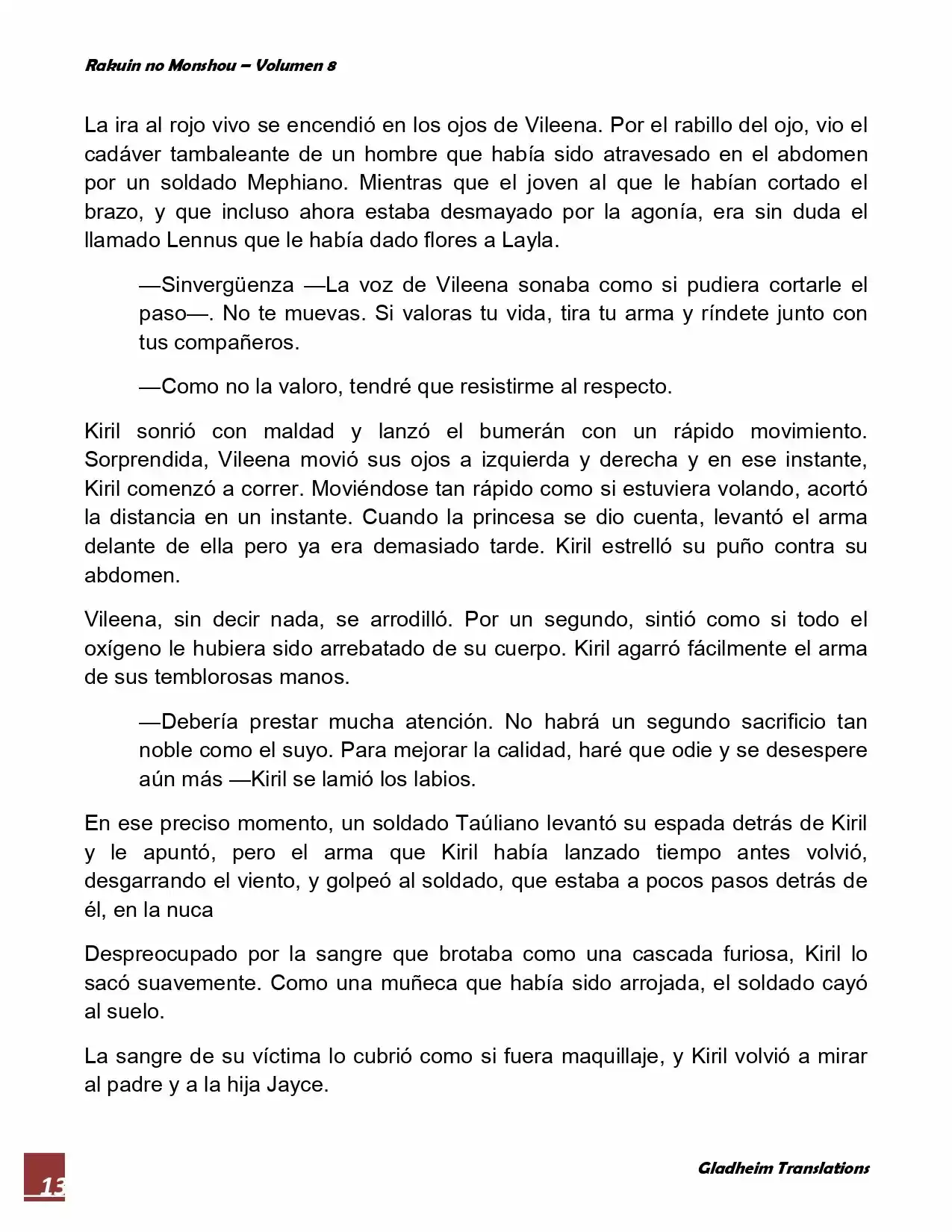 Rakuin no Monshou – Volumen 8

La ira al rojo vivo se encendió en los ojos de Vileena. Por el rabillo del ojo, vio el cadáver tambaleante de un hombre que había sido atravesado en el abdomen por un soldado Mephiano. Mientras que el joven al que le habían cortado el brazo, y que incluso ahora estaba desmayado por la agonía, era sin duda el llamado Lennus que le había dado flores a Layla.

—Sinvergüenza —La voz de Vileena sonaba como si pudiera cortarle el paso—. No te muevas. Si valoras tu vida, tira tu arma y ríndete junto con tus compañeros.

—Como no la valoro, tendré que resistirme al respecto.

Kiril sonrió con maldad y lanzó el bumerán con un rápido movimiento. Sorprendida, Vileena movió sus ojos a izquierda y derecha y en ese instante, Kiril comenzó a correr. Moviéndose tan rápido como si estuviera volando, acortó la distancia en un instante. Cuando la princesa se dio cuenta, levantó el arma delante de ella pero ya era demasiado tarde. Kiril estrelló su puño contra su abdomen.

Vileena, sin decir nada, se arrodilló. Por un segundo, sintió como si todo el oxígeno le hubiera sido arrebatado de su cuerpo. Kiril agarró fácilmente el arma de sus temblorosas manos.

—Debería prestar mucha atención. No habrá un segundo sacrificio tan noble como el suyo. Para mejorar la calidad, haré que odie y se desespere aún más —Kiril se lamió los labios.

En ese preciso momento, un soldado Taúliano levantó su espada detrás de Kiril y le apuntó, pero el arma que Kiril había lanzado tiempo antes volvió, desgarrando el viento, y golpeó al soldado, que estaba a pocos pasos detrás de él, en la nuca

Despreocupado por la sangre que brotaba como una cascada furiosa, Kiril lo sacó suavemente. Como una muñeca que había sido arrojada, el soldado cayó al suelo.

La sangre de su víctima lo cubrió como si fuera maquillaje, y Kiril volvió a mirar al padre y a la hija Jayce.

13

Gladheim Translations